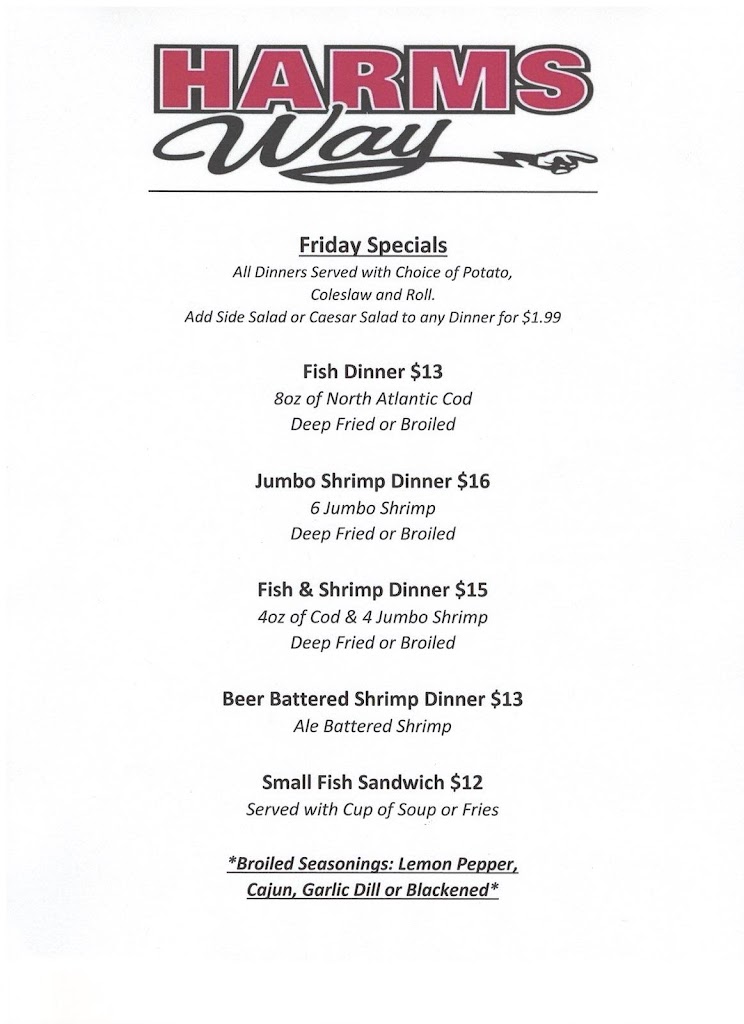 HARMS
Way

Friday Specials
All Dinners Served with Choice of Potato, Coleslaw and Roll.
Add Side Salad or Caesar Salad to any Dinner for $1.99

Fish Dinner $13
8oz of North Atlantic Cod
Deep Fried or Broiled

Jumbo Shrimp Dinner $16
6 Jumbo Shrimp
Deep Fried or Broiled

Fish & Shrimp Dinner $15
4oz of Cod & 4 Jumbo Shrimp
Deep Fried or Broiled

Beer Battered Shrimp Dinner $13
Ale Battered Shrimp

Small Fish Sandwich $12
Served with Cup of Soup or Fries

*Broiled Seasonings: Lemon Pepper, Cajun, Garlic Dill or Blackened*